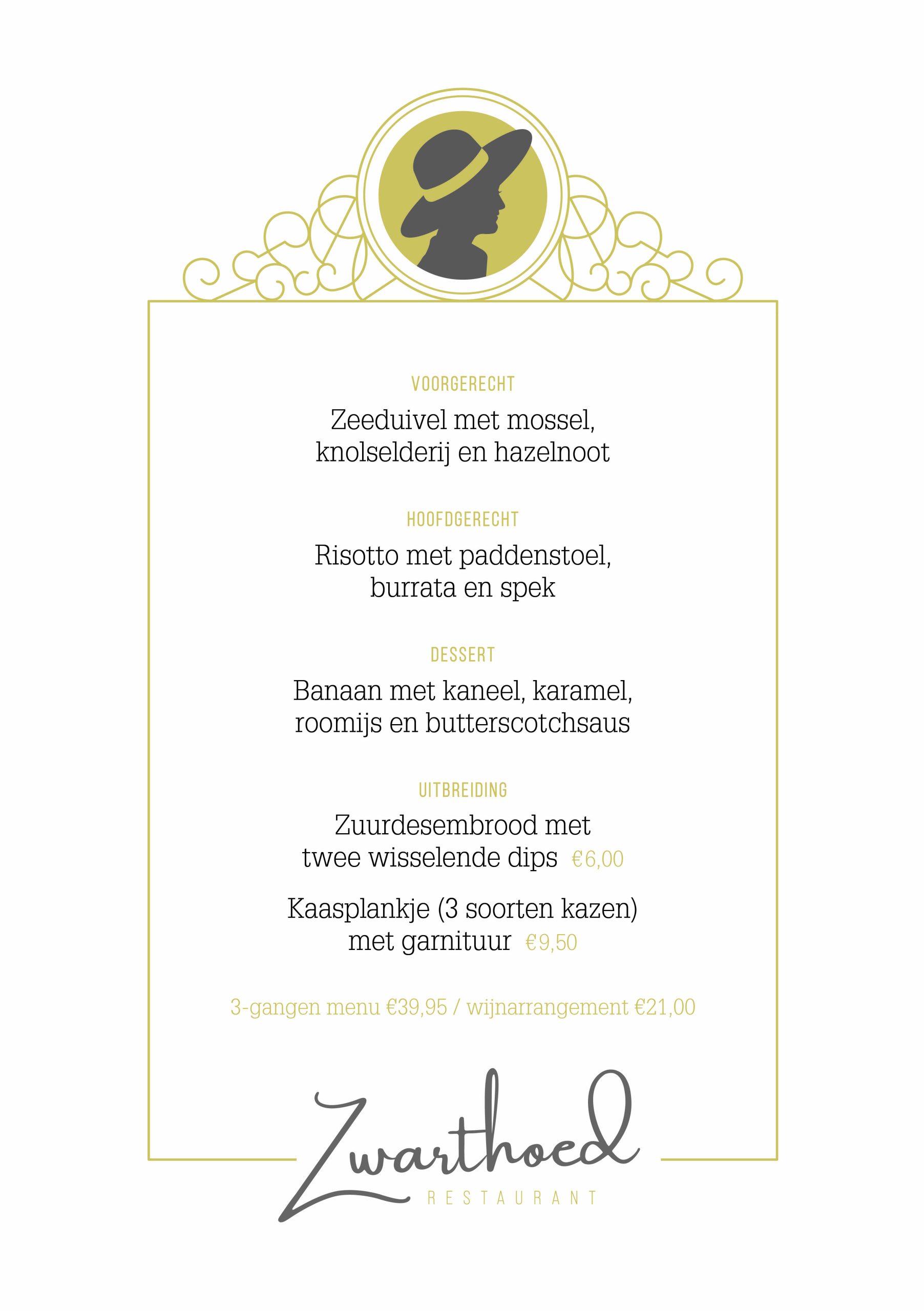 VOORGERECHT

Zeeduivel met mossel, knolselderij en hazelnoot

HOOFDGERECHT

Risotto met paddenstoel, burrata en spek

DESSERT

Banaan met kaneel, karamel, roomijs en butterscotchsaus

UITBREIDING

Zuurdesembrood met twee wisselende dips €6,00

Kaasplankje (3 soorten kazen) met garnituur €9,50

3-gangen menu €39,95 / wijnarrangement €21,00

Zwarthoed
RESTAURANT